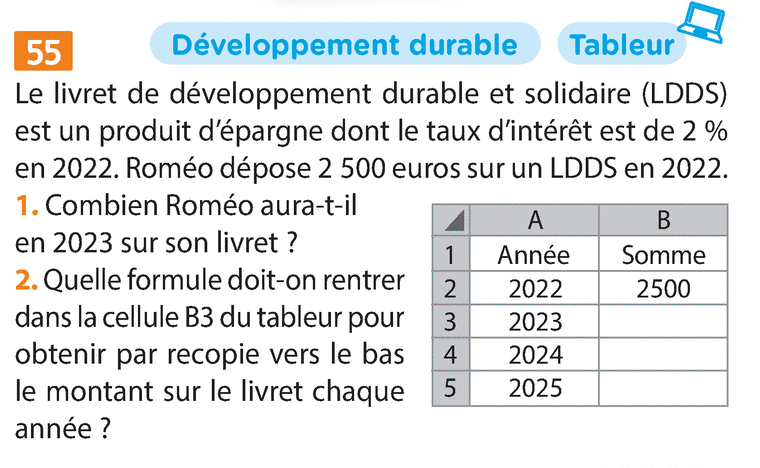 55 Développement durable Tableur

Le livret de développement durable et solidaire (LDDS) est un produit d'épargne dont le taux d'intérêt est de 2 % en 2022. Roméo dépose 2 500 euros sur un LDDS en 2022.

1. Combien Roméo aura-t-il en 2023 sur son livret ?

2. Quelle formule doit-on rentrer dans la cellule B3 du tableur pour obtenir par recopie vers le bas le montant sur le livret chaque année ?

| | A | B |
|---|---|---|
| 1 | Année | Somme |
| 2 | 2022 | 2500 |
| 3 | 2023 | |
| 4 | 2024 | |
| 5 | 2025 | |